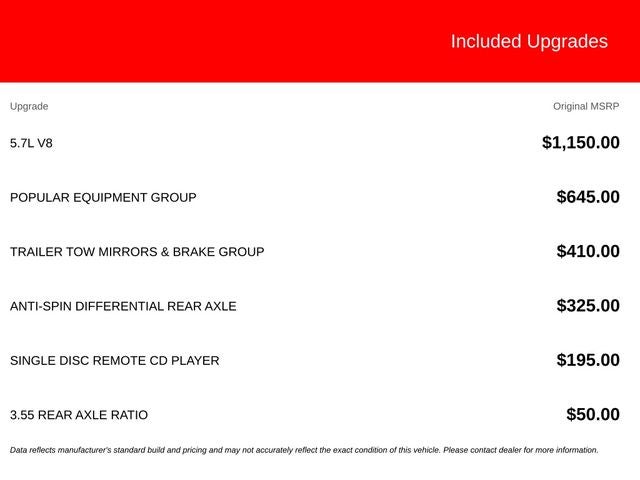 Included Upgrades

| Upgrade | Original MSRP |
|---|---|
| 5.7L V8 | $1,150.00 |
| POPULAR EQUIPMENT GROUP | $645.00 |
| TRAILER TOW MIRRORS & BRAKE GROUP | $410.00 |
| ANTI-SPIN DIFFERENTIAL REAR AXLE | $325.00 |
| SINGLE DISC REMOTE CD PLAYER | $195.00 |
| 3.55 REAR AXLE RATIO | $50.00 |

Data reflects manufacturer's standard build and pricing and may not accurately reflect the exact condition of this vehicle. Please contact dealer for more information.